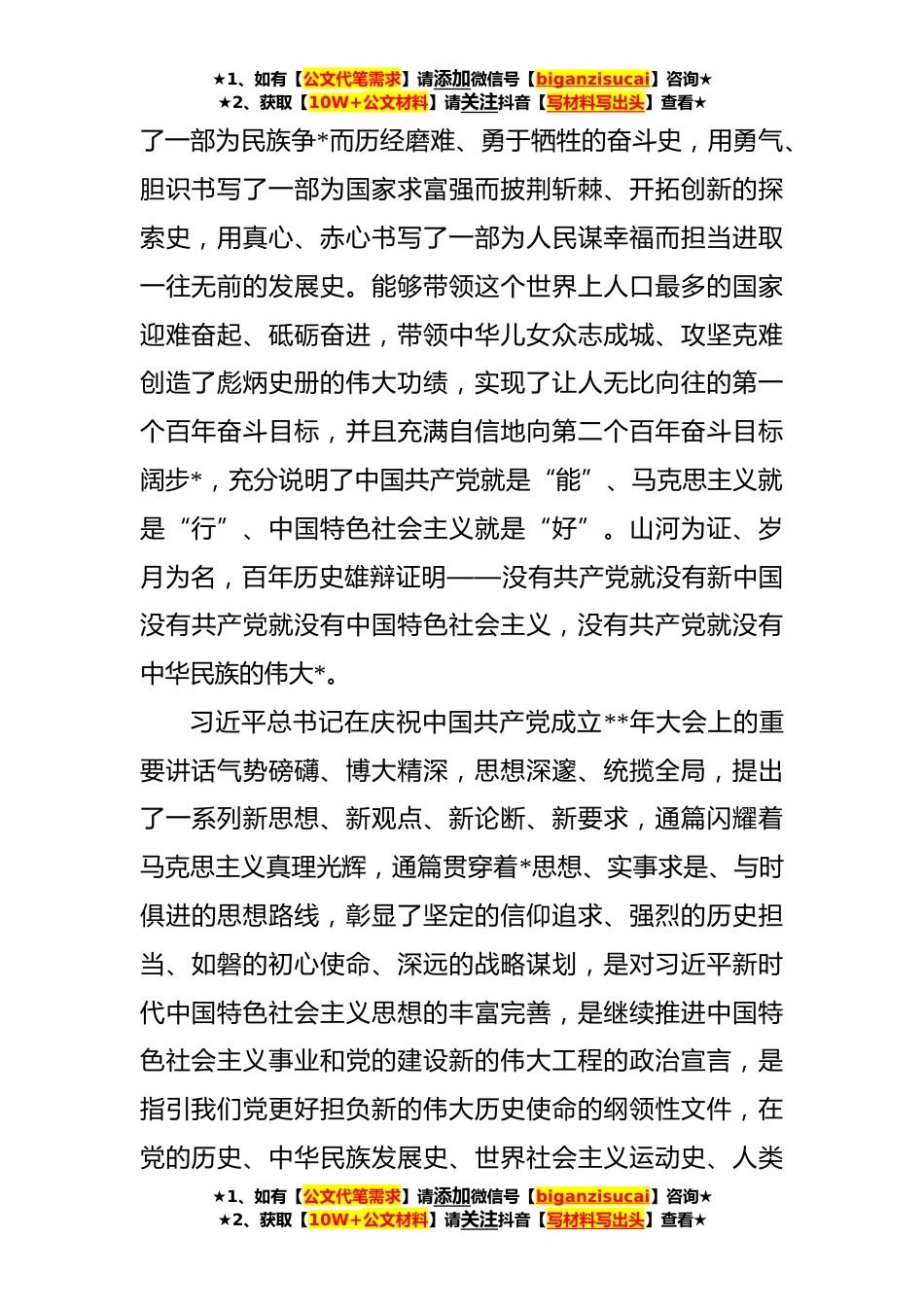 ★1、如有【公文代笔需求】请添加微信号【biganzisucai】咨询★
★2、获取【10W+公文材料】请关注抖音【写材料写出头】查看★

了一部为民族争*而历经磨难、勇于牺牲的奋斗史，用勇气、胆识书写了一部为国家求富强而披荆斩棘、开拓创新的探索史，用真心、赤心书写了一部为人民谋幸福而担当进取一往无前的发展史。能够带领这个世界上人口最多的国家迎难奋起、砥砺奋进，带领中华儿女众志成城、攻坚克难创造了彪炳史册的伟大功绩，实现了让人无比向往的第一个百年奋斗目标，并且充满自信地向第二个百年奋斗目标阔步*，充分说明了中国共产党就是“能”、马克思主义就是“行”、中国特色社会主义就是“好”。山河为证、岁月为名，百年历史雄辩证明——没有共产党就没有新中国没有共产党就没有中国特色社会主义，没有共产党就没有中华民族的伟大*。

习近平总书记在庆祝中国共产党成立**年大会上的重要讲话气势磅礴、博大精深，思想深邃、统揽全局，提出了一系列新思想、新观点、新论断、新要求，通篇闪耀着马克思主义真理光辉，通篇贯穿着*思想、实事求是、与时俱进的思想路线，彰显了坚定的信仰追求、强烈的历史担当、如磐的初心使命、深远的战略谋划，是对习近平新时代中国特色社会主义思想的丰富完善，是继续推进中国特色社会主义事业和党的建设新的伟大工程的政治宣言，是指引我们党更好担负新的伟大历史使命的纲领性文件，在党的历史、中华民族发展史、世界社会主义运动史、人类

★1、如有【公文代笔需求】请添加微信号【biganzisucai】咨询★
★2、获取【10W+公文材料】请关注抖音【写材料写出头】查看★